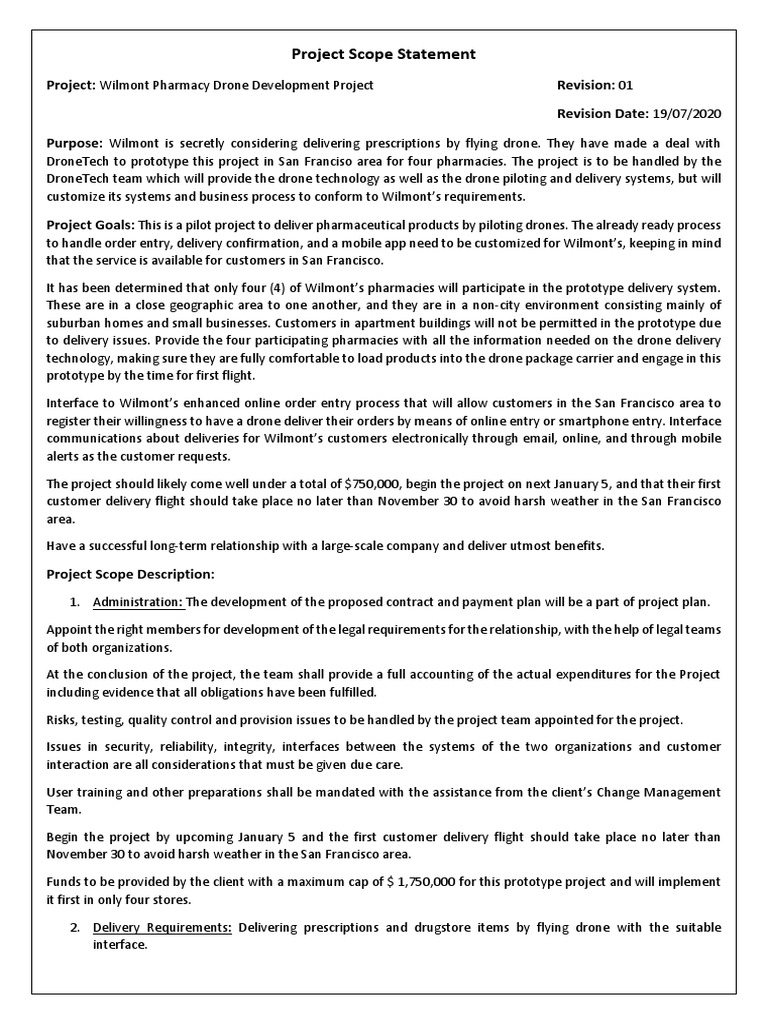 Project Scope Statement

Project: Wilmont Pharmacy Drone Development Project

Revision: 01

Revision Date: 19/07/2020

Purpose: Wilmont is secretly considering delivering prescriptions by flying drone. They have made a deal with DroneTech to prototype this project in San Franciso area for four pharmacies. The project is to be handled by the DroneTech team which will provide the drone technology as well as the drone piloting and delivery systems, but will customize its systems and business process to conform to Wilmont's requirements.

Project Goals: This is a pilot project to deliver pharmaceutical products by piloting drones. The already ready process to handle order entry, delivery confirmation, and a mobile app need to be customized for Wilmont's, keeping in mind that the service is available for customers in San Francisco.

It has been determined that only four (4) of Wilmont's pharmacies will participate in the prototype delivery system. These are in a close geographic area to one another, and they are in a non-city environment consisting mainly of suburban homes and small businesses. Customers in apartment buildings will not be permitted in the prototype due to delivery issues. Provide the four participating pharmacies with all the information needed on the drone delivery technology, making sure they are fully comfortable to load products into the drone package carrier and engage in this prototype by the time for first flight.

Interface to Wilmont's enhanced online order entry process that will allow customers in the San Francisco area to register their willingness to have a drone deliver their orders by means of online entry or smartphone entry. Interface communications about deliveries for Wilmont's customers electronically through email, online, and through mobile alerts as the customer requests.

The project should likely come well under a total of $750,000, begin the project on next January 5, and that their first customer delivery flight should take place no later than November 30 to avoid harsh weather in the San Francisco area.

Have a successful long-term relationship with a large-scale company and deliver utmost benefits.

Project Scope Description:

1. Administration: The development of the proposed contract and payment plan will be a part of project plan.

Appoint the right members for development of the legal requirements for the relationship, with the help of legal teams of both organizations.

At the conclusion of the project, the team shall provide a full accounting of the actual expenditures for the Project including evidence that all obligations have been fulfilled.

Risks, testing, quality control and provision issues to be handled by the project team appointed for the project.

Issues in security, reliability, integrity, interfaces between the systems of the two organizations and customer interaction are all considerations that must be given due care.

User training and other preparations shall be mandated with the assistance from the client's Change Management Team.

Begin the project by upcoming January 5 and the first customer delivery flight should take place no later than November 30 to avoid harsh weather in the San Francisco area.

Funds to be provided by the client with a maximum cap of $ 1,750,000 for this prototype project and will implement it first in only four stores.

2. Delivery Requirements: Delivering prescriptions and drugstore items by flying drone with the suitable interface.